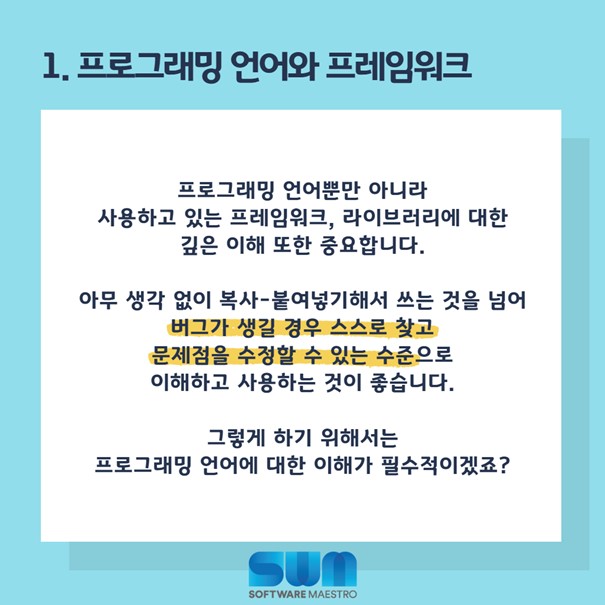 1. 프로그래밍 언어와 프레임워크

프로그래밍 언어뿐만 아니라
사용하고 있는 프레임워크, 라이브러리에 대한
깊은 이해 또한 중요합니다.

아무 생각 없이 복사-붙여넣기해서 쓰는 것을 넘어
버그가 생길 경우 스스로 찾고
문제점을 수정할 수 있는 수준으로
이해하고 사용하는 것이 좋습니다.

그렇게 하기 위해서는
프로그래밍 언어에 대한 이해가 필수적이겠죠?

SWM
SOFTWARE MAESTRO